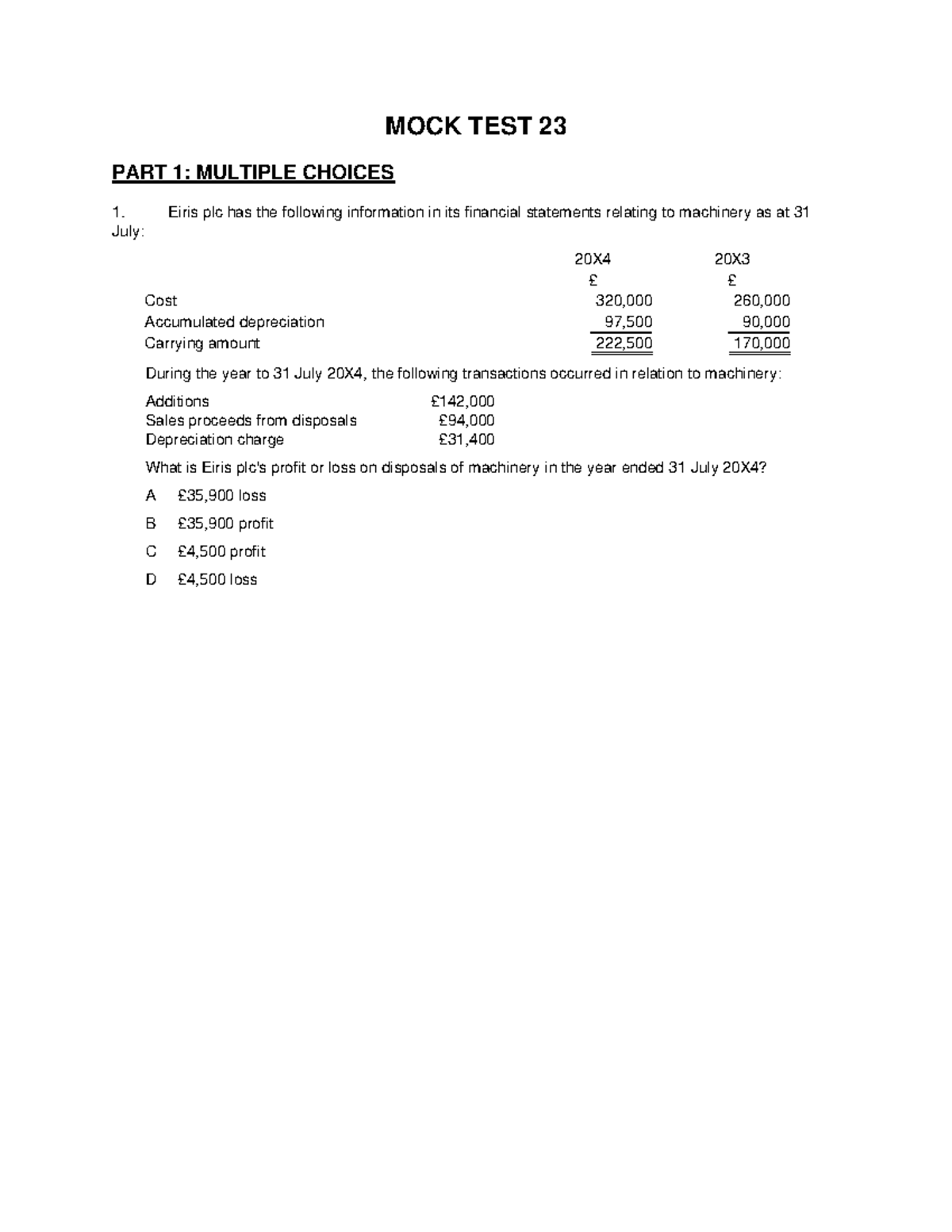 MOCK TEST 23

PART 1: MULTIPLE CHOICES

1. Eiris plc has the following information in its financial statements relating to machinery as at 31 July:

|  | 20X4 | 20X3 |
|---|---|---|
|  | £ | £ |
| Cost | 320,000 | 260,000 |
| Accumulated depreciation | 97,500 | 90,000 |
| Carrying amount | 222,500 | 170,000 |

During the year to 31 July 20X4, the following transactions occurred in relation to machinery:

Additions £142,000
Sales proceeds from disposals £94,000
Depreciation charge £31,400

What is Eiris plc's profit or loss on disposals of machinery in the year ended 31 July 20X4?

A £35,900 loss

B £35,900 profit

C £4,500 profit

D £4,500 loss